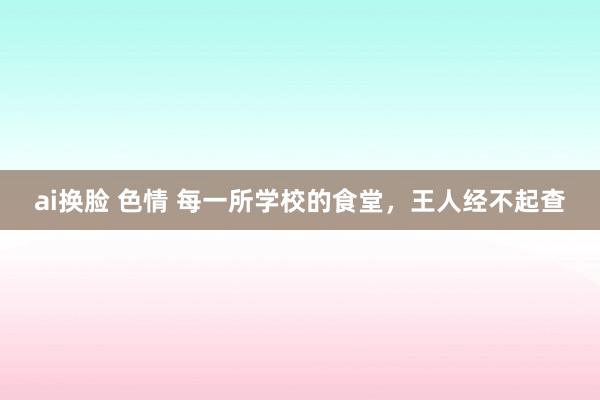 ai换脸 色情 每一所学校的食堂，王人经不起查